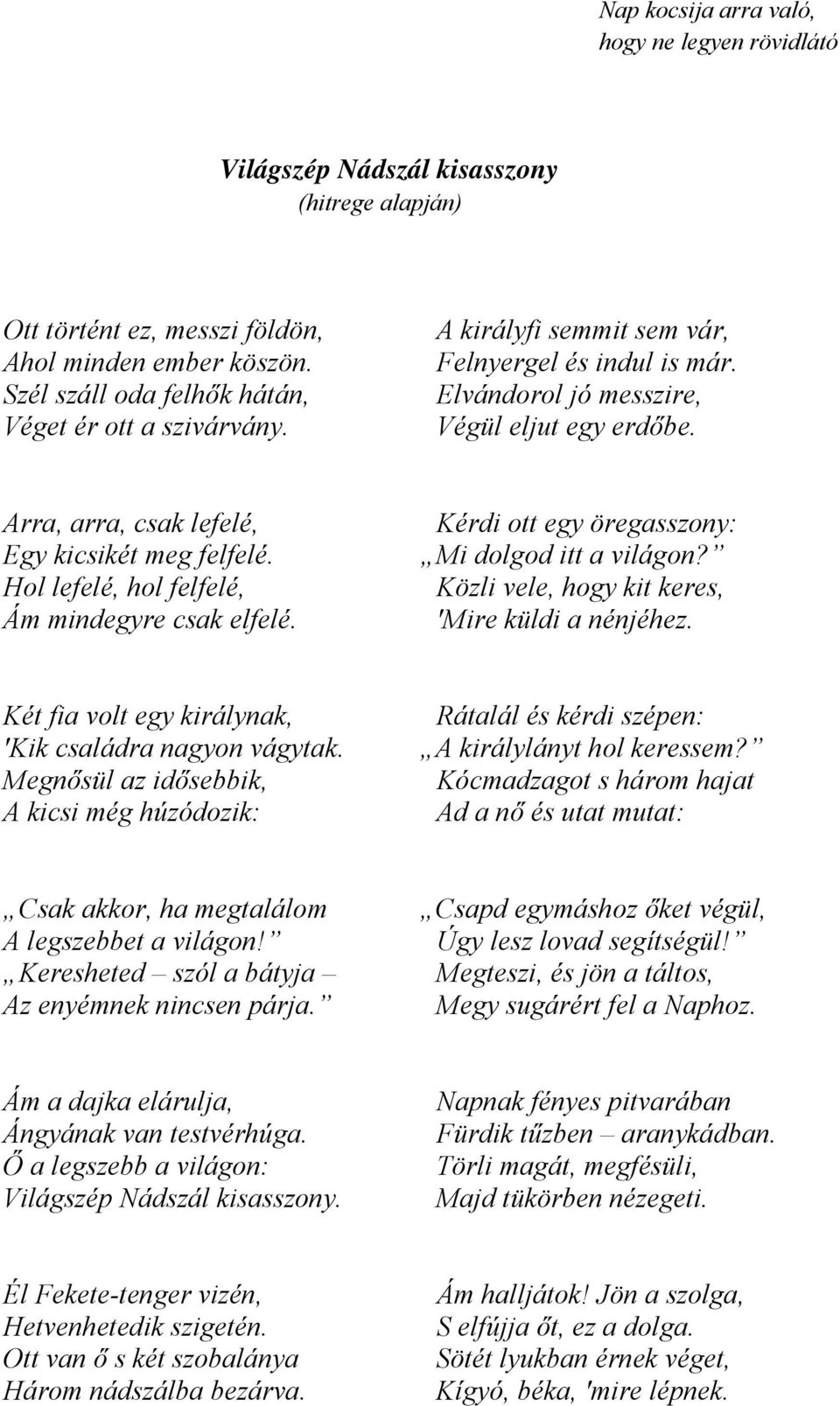 Nap kocsija arra való,
hogy ne legyen rövidlátó

Világszép Nádszál kisasszony
(hitrege alapján)

Ott történt ez, messzi földön,
Ahol minden ember köszön.
Szél száll oda felhők hátán,
Véget ér ott a szivárvány.

Arra, arra, csak lefelé,
Egy kicsikét meg felfelé.
Hol lefelé, hol felfelé,
Ám mindegyre csak elfelé.

Két fia volt egy királynak,
'Kik családra nagyon vágytak.
Megnősül az idősebbik,
A kicsi még húzódozik:

„Csak akkor, ha megtalálom
A legszebbet a világon!”
„Keresheted – szól a bátyja –
Az enyémnek nincsen párja.”

Ám a dajka elárulja,
Ángyának van testvérhúga.
Ő a legszebb a világon:
Világszép Nádszál kisasszony.

Él Fekete-tenger vizén,
Hetvenhetedik szigetén.
Ott van ő s két szobalánya
Három nádszálba bezárva.

A királyfi semmit sem vár,
Felnyergel és indul is már.
Elvándorol jó messzire,
Végül eljut egy erdőbe.

Kérdi ott egy öregasszony:
„Mi dolgod itt a világon?”
Közli vele, hogy kit keres,
'Mire küldi a nénjéhez.

Rátalál és kérdi szépen:
„A királylányt hol keressem?”
Kócmadzagot s három hajat
Ad a nő és utat mutat:

„Csapd egymáshoz őket végül,
Úgy lesz lovad segítségül!”
Megteszi, és jön a táltos,
Megy sugárért fel a Naphoz.

Napnak fényes pitvarában
Fürdik tűzben – aranykádban.
Törli magát, megfésüli,
Majd tükörben nézegeti.

Ám halljátok! Jön a szolga,
S elfújja őt, ez a dolga.
Sötét lyukban érnek véget,
Kígyó, béka, 'mire lépnek.